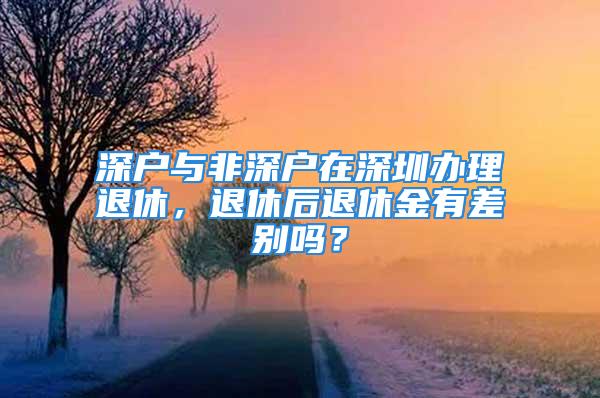 深户与非深户在深圳办理退休，退休后退休金有差别吗？